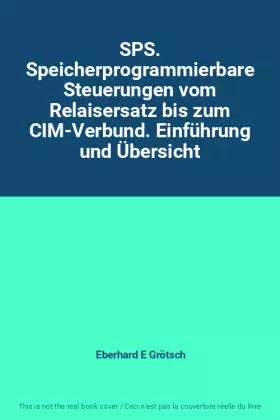 SPS. Speicherprogrammierbare Steuerungen vom Relaisersatz bis zum CIM-Verbund. Einführung und Übersicht

Eberhard E Grötsch

This is not the real book cover / Ceci n'est pas la couverture réelle du livre